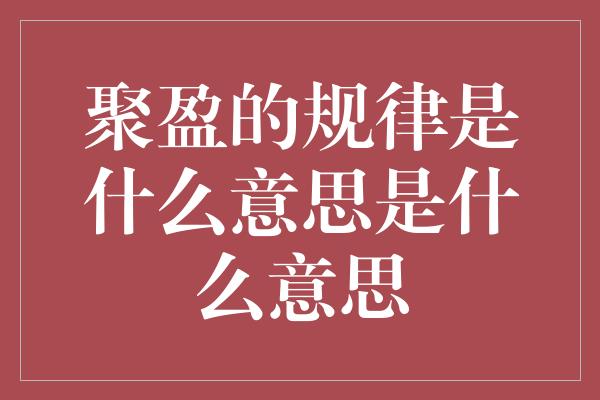 聚盈的规律是什么意思是什么意思